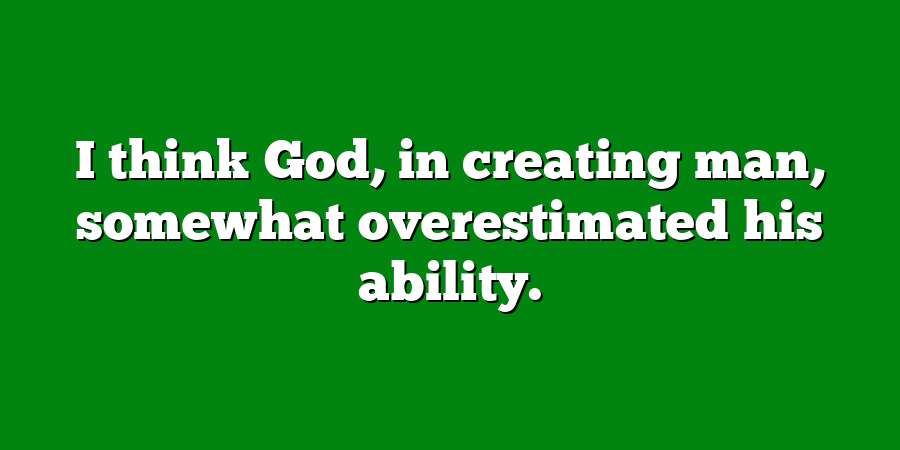 I think God, in creating man, somewhat overestimated his ability.